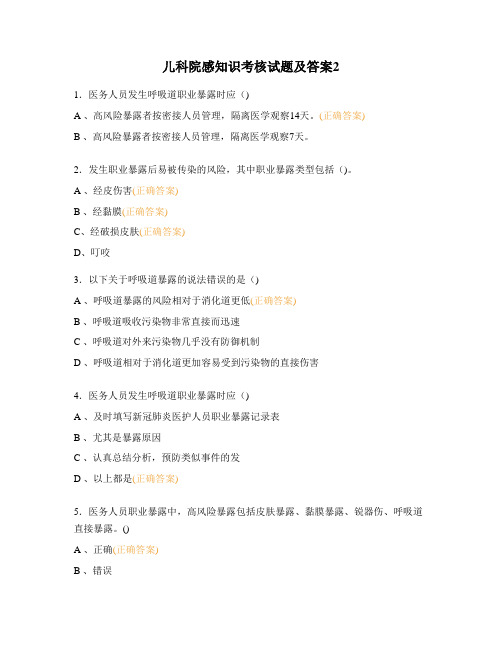 儿科院感知识考核试题及答案2

1. 医务人员发生呼吸道职业暴露时应（）

A 、高风险暴露者按密接人员管理，隔离医学观察14天。(正确答案)

B 、高风险暴露者按密接人员管理，隔离医学观察7天。

2. 发生职业暴露后易被传染的风险，其中职业暴露类型包括（）。

A 、经皮伤害(正确答案)

B 、经黏膜(正确答案)

C、经破损皮肤(正确答案)

D、叮咬

3. 以下关于呼吸道暴露的说法错误的是（）

A 、呼吸道暴露的风险相对于消化道更低(正确答案)

B 、呼吸道吸收污染物非常直接而迅速

C 、呼吸道对外来污染物几乎没有防御机制

D 、呼吸道相对于消化道更加容易受到污染物的直接伤害

4. 医务人员发生呼吸道职业暴露时应（）

A 、及时填写新冠肺炎医护人员职业暴露记录表

B 、尤其是暴露原因

C 、认真总结分析，预防类似事件的发

D 、以上都是(正确答案)

5. 医务人员职业暴露中，高风险暴露包括皮肤暴露、黏膜暴露、锐器伤、呼吸道直接暴露。()

A 、正确(正确答案)

B 、错误